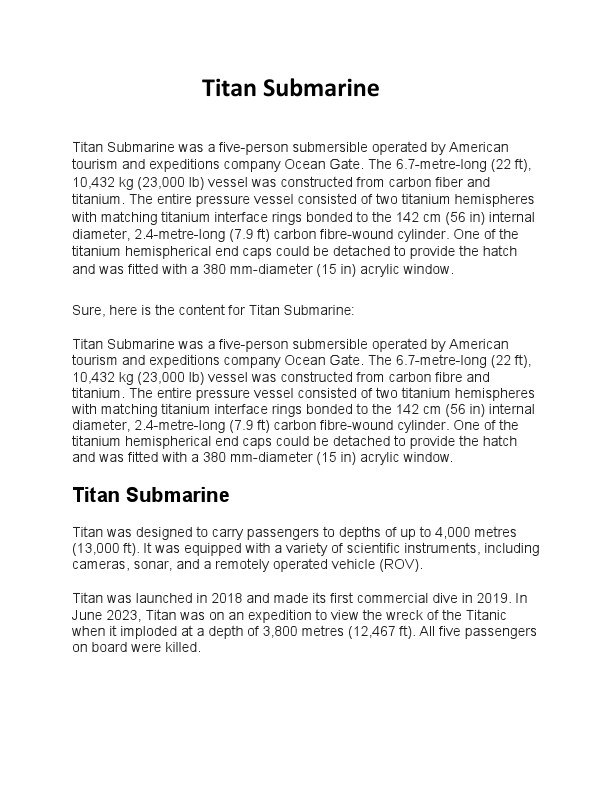 Titan Submarine

Titan Submarine was a five-person submersible operated by American tourism and expeditions company Ocean Gate. The 6.7-metre-long (22 ft), 10,432 kg (23,000 lb) vessel was constructed from carbon fiber and titanium. The entire pressure vessel consisted of two titanium hemispheres with matching titanium interface rings bonded to the 142 cm (56 in) internal diameter, 2.4-metre-long (7.9 ft) carbon fibre-wound cylinder. One of the titanium hemispherical end caps could be detached to provide the hatch and was fitted with a 380 mm-diameter (15 in) acrylic window.

Sure, here is the content for Titan Submarine:

Titan Submarine was a five-person submersible operated by American tourism and expeditions company Ocean Gate. The 6.7-metre-long (22 ft), 10,432 kg (23,000 lb) vessel was constructed from carbon fibre and titanium. The entire pressure vessel consisted of two titanium hemispheres with matching titanium interface rings bonded to the 142 cm (56 in) internal diameter, 2.4-metre-long (7.9 ft) carbon fibre-wound cylinder. One of the titanium hemispherical end caps could be detached to provide the hatch and was fitted with a 380 mm-diameter (15 in) acrylic window.

Titan Submarine

Titan was designed to carry passengers to depths of up to 4,000 metres (13,000 ft). It was equipped with a variety of scientific instruments, including cameras, sonar, and a remotely operated vehicle (ROV).

Titan was launched in 2018 and made its first commercial dive in 2019. In June 2023, Titan was on an expedition to view the wreck of the Titanic when it imploded at a depth of 3,800 metres (12,467 ft). All five passengers on board were killed.